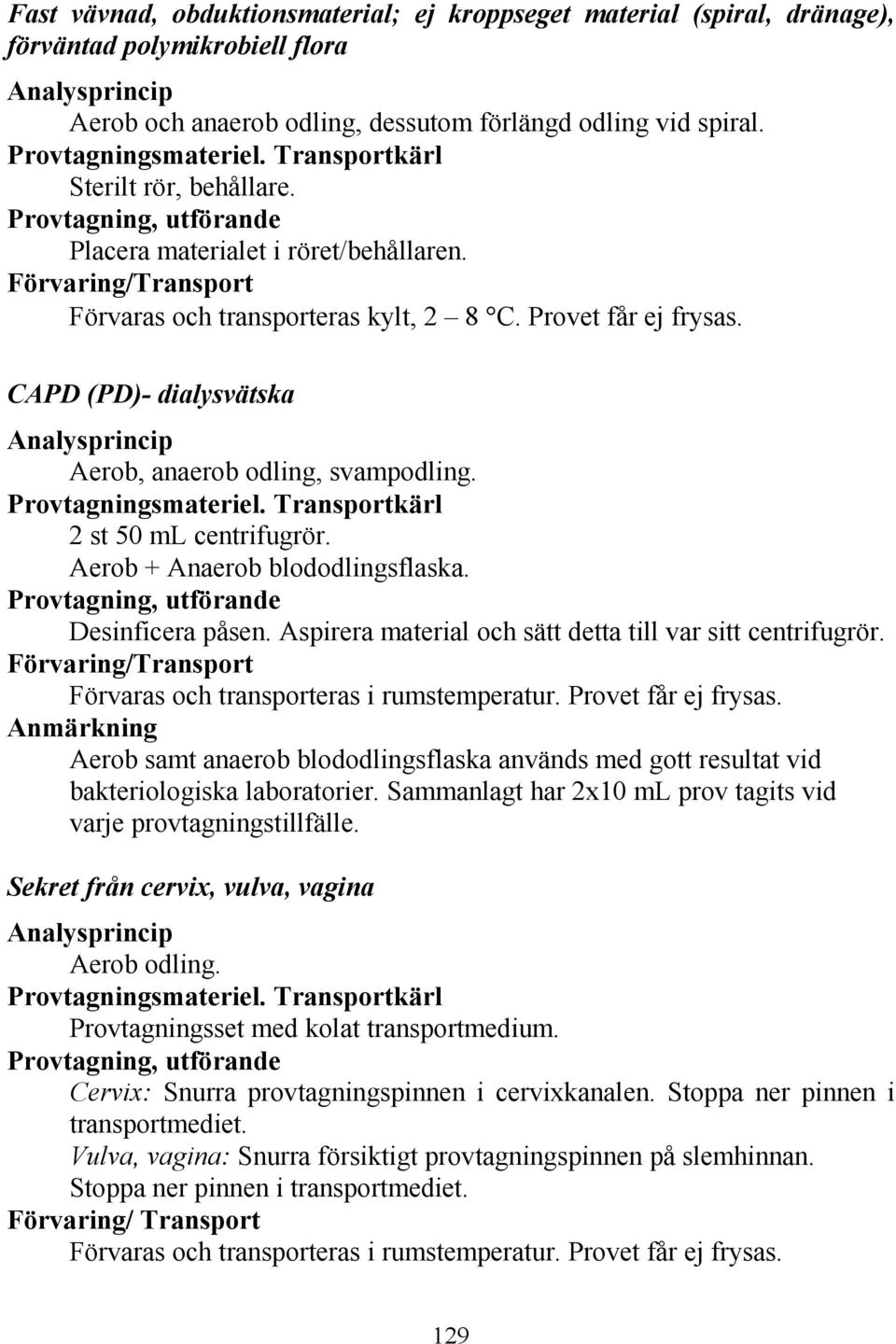 Fast vävnad, obduktionsmaterial; ej kroppseget material (spiral, dränage), förväntad polymikrobiell flora

Analysprincip
Aerob och anaerob odling, dessutom förlängd odling vid spiral.
Provtagningsmateriel. Transportkärl
Sterilt rör, behållare.
Provtagning, utförande
Placera materialet i röret/behållaren.
Förvaring/Transport
Förvaras och transporteras kylt, 2 – 8 °C. Provet får ej frysas.

CAPD (PD)- dialysvätska

Analysprincip
Aerob, anaerob odling, svampodling.
Provtagningsmateriel. Transportkärl
2 st 50 mL centrifugrör.
Aerob + Anaerob blododlingsflaska.
Provtagning, utförande
Desinficera påsen. Aspirera material och sätt detta till var sitt centrifugrör.
Förvaring/Transport
Förvaras och transporteras i rumstemperatur. Provet får ej frysas.
Anmärkning
Aerob samt anaerob blododlingsflaska används med gott resultat vid bakteriologiska laboratorier. Sammanlagt har 2x10 mL prov tagits vid varje provtagningstillfälle.

Sekret från cervix, vulva, vagina

Analysprincip
Aerob odling.
Provtagningsmateriel. Transportkärl
Provtagningsset med kolat transportmedium.
Provtagning, utförande
Cervix: Snurra provtagningspinnen i cervixkanalen. Stoppa ner pinnen i transportmediet.
Vulva, vagina: Snurra försiktigt provtagningspinnen på slemhinnan. Stoppa ner pinnen i transportmediet.
Förvaring/ Transport
Förvaras och transporteras i rumstemperatur. Provet får ej frysas.

129